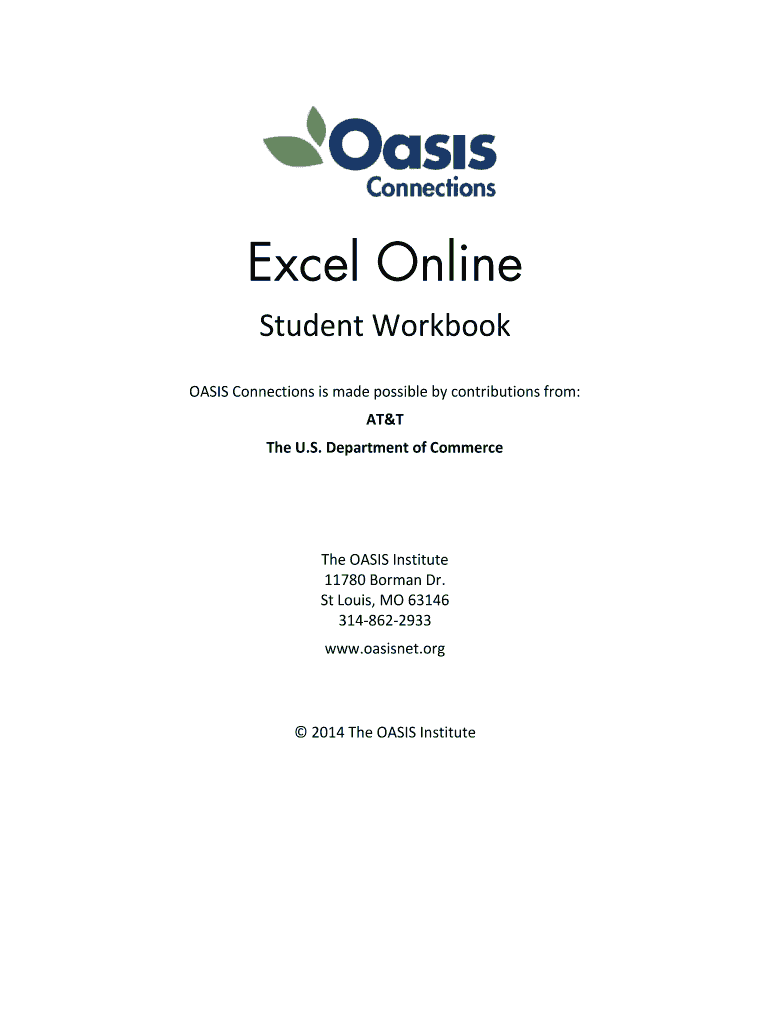 Oasis
Connections

Excel Online

Student Workbook

OASIS Connections is made possible by contributions from:
AT&T
The U.S. Department of Commerce

The OASIS Institute
11780 Borman Dr.
St Louis, MO 63146
314-862-2933
www.oasisnet.org

© 2014 The OASIS Institute